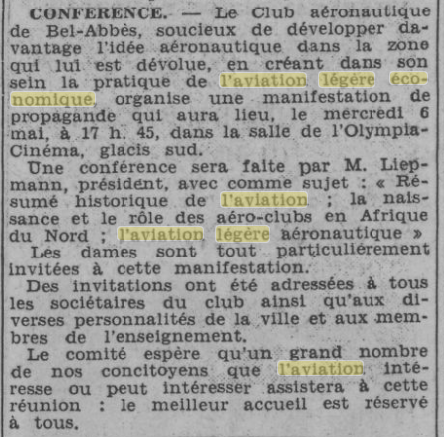 CONFERENCE. — Le Club aéronautique de Bel-Abbès, soucieux de développer davantage l'idée aéronautique dans la zone qui lui est dévolue, en créant dans son sein la pratique de l'aviation légère économique, organise une manifestation de propagande qui aura lieu, le mercredi 6 mai, à 17 h. 45, dans la salle de l'Olympia-Cinéma, glacis sud.

Une conférence sera faite par M. Liepmann, président, avec comme sujet : « Résumé historique de l'aviation ; la naissance et le rôle des aéro-clubs en Afrique du Nord ; l'aviation légère aéronautique »

Les dames sont tout particulièrement invitées à cette manifestation.

Des invitations ont été adressées à tous les sociétaires du club ainsi qu'aux diverses personnalités de la ville et aux membres de l'enseignement.

Le comité espère qu'un grand nombre de nos concitoyens que l'aviation intéresse ou peut intéresser assistera à cette réunion : le meilleur accueil est réservé à tous.